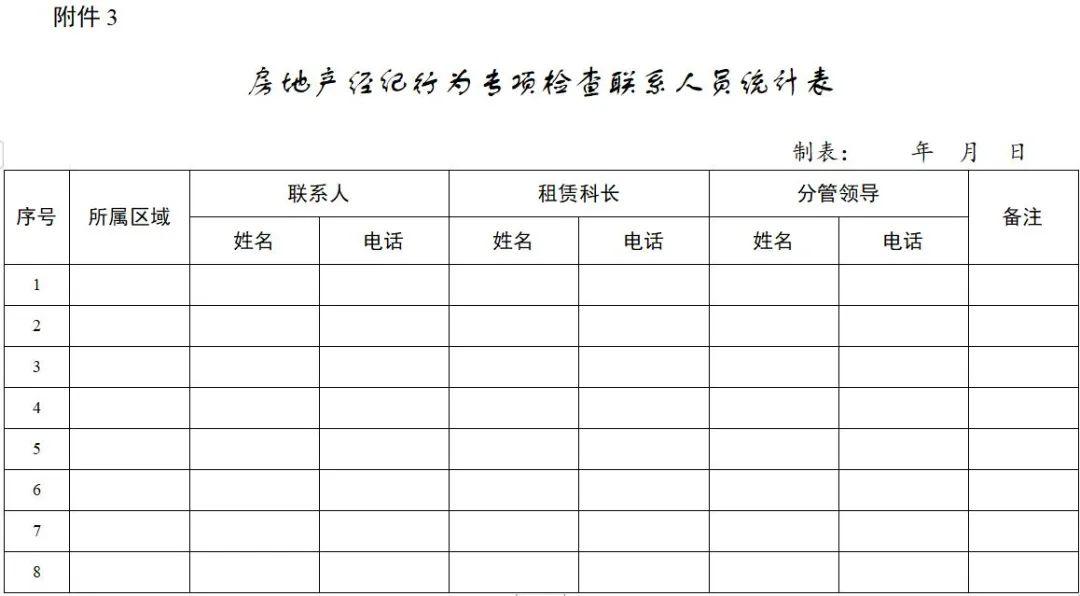 附件 3

房地产经纪行为专项检查联系人员统计表

制表：　　年　月　日

| 序号 | 所属区域 | 联系人 | | 租赁科长 | | 分管领导 | | 备注 |
|---|---|---|---|---|---|---|---|---|
| | | 姓名 | 电话 | 姓名 | 电话 | 姓名 | 电话 | |
| 1 | | | | | | | | |
| 2 | | | | | | | | |
| 3 | | | | | | | | |
| 4 | | | | | | | | |
| 5 | | | | | | | | |
| 6 | | | | | | | | |
| 7 | | | | | | | | |
| 8 | | | | | | | | |